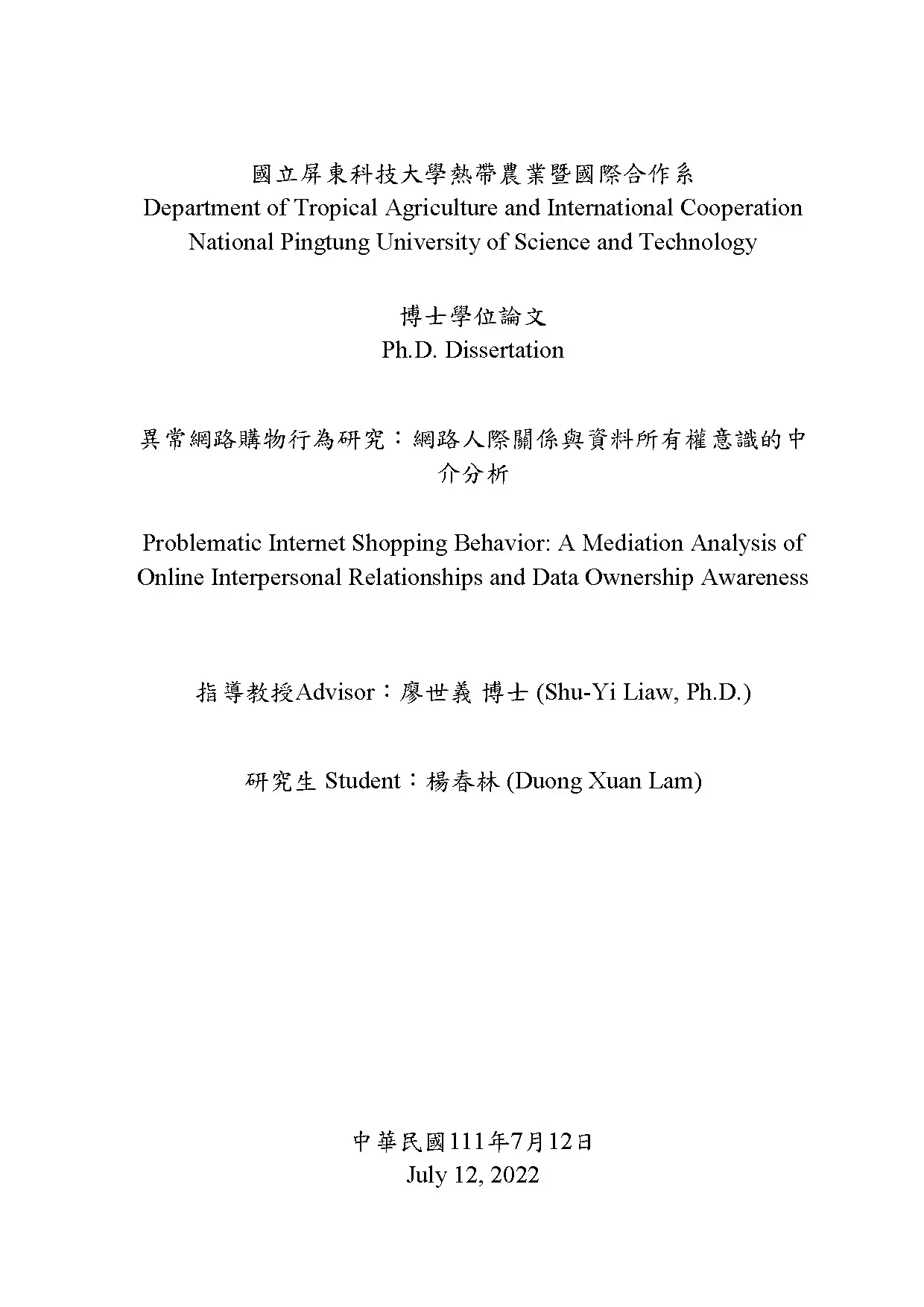 國立屏東科技大學熱帶農業暨國際合作系
Department of Tropical Agriculture and International Cooperation
National Pingtung University of Science and Technology

博士學位論文
Ph.D. Dissertation

異常網路購物行為研究：網路人際關係與資料所有權意識的中介分析

Problematic Internet Shopping Behavior: A Mediation Analysis of Online Interpersonal Relationships and Data Ownership Awareness

指導教授Advisor：廖世義 博士 (Shu-Yi Liaw, Ph.D.)

研究生 Student：楊春林 (Duong Xuan Lam)

中華民國111年7月12日
July 12, 2022